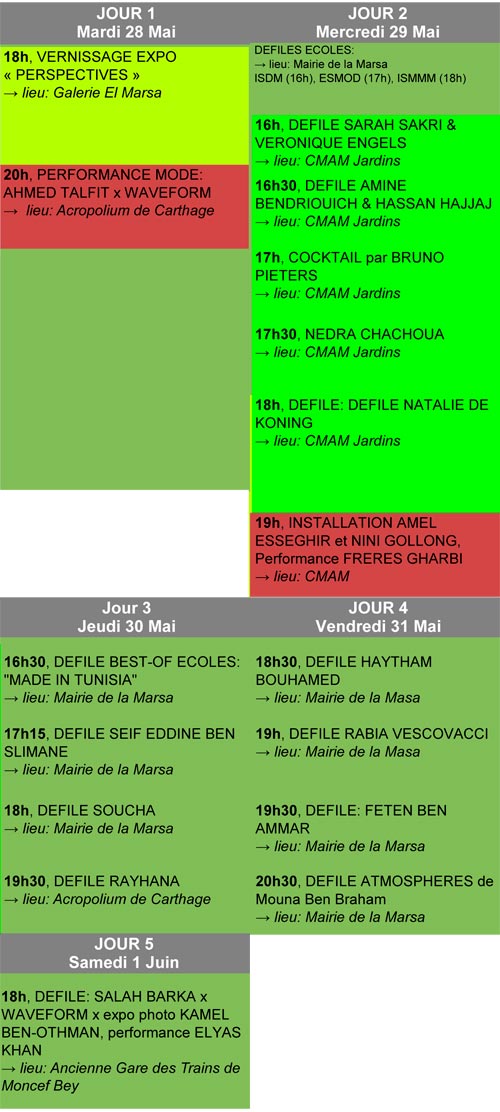 JOUR 1
Mardi 28 Mai

18h, VERNISSAGE EXPO « PERSPECTIVES »
→ lieu: Galerie El Marsa

20h, PERFORMANCE MODE: AHMED TALFIT x WAVEFORM
→ lieu: Acropolium de Carthage

JOUR 2
Mercredi 29 Mai

DEFILES ECOLES:
→ lieu: Mairie de la Marsa
ISDM (16h), ESMOD (17h), ISMMM (18h)

16h, DEFILE SARAH SAKRI & VERONIQUE ENGELS
→ lieu: CMAM Jardins

16h30, DEFILE AMINE BENDRIOUICH & HASSAN HAJJAJ
→ lieu: CMAM Jardins

17h, COCKTAIL par BRUNO PIETERS
→ lieu: CMAM Jardins

17h30, NEDRA CHACHOUA
→ lieu: CMAM Jardins

18h, DEFILE: DEFILE NATALIE DE KONING
→ lieu: CMAM Jardins

19h, INSTALLATION AMEL ESSEGHIR et NINI GOLLONG, Performance FRERES GHARBI
→ lieu: CMAM

Jour 3
Jeudi 30 Mai

16h30, DEFILE BEST-OF ECOLES: "MADE IN TUNISIA"
→ lieu: Mairie de la Marsa

17h15, DEFILE SEIF EDDINE BEN SLIMANE
→ lieu: Mairie de la Marsa

18h, DEFILE SOUCHA
→ lieu: Mairie de la Marsa

19h30, DEFILE RAYHANA
→ lieu: Acropolium de Carthage

JOUR 4
Vendredi 31 Mai

18h30, DEFILE HAYTHAM BOUHAMED
→ lieu: Mairie de la Masa

19h, DEFILE RABIA VESCOVACCI
→ lieu: Mairie de la Masa

19h30, DEFILE: FETEN BEN AMMAR
→ lieu: Mairie de la Marsa

20h30, DEFILE ATMOSPHERES de Mouna Ben Braham
→ lieu: Mairie de la Marsa

JOUR 5
Samedi 1 Juin

18h, DEFILE: SALAH BARKA x WAVEFORM x expo photo KAMEL BEN-OTHMAN, performance ELYAS KHAN
→ lieu: Ancienne Gare des Trains de Moncef Bey